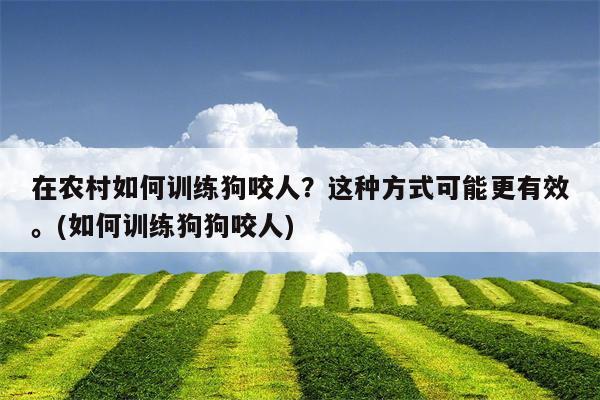 在农村如何训练狗咬人？这种方式可能更有效。(如何训练狗狗咬人)